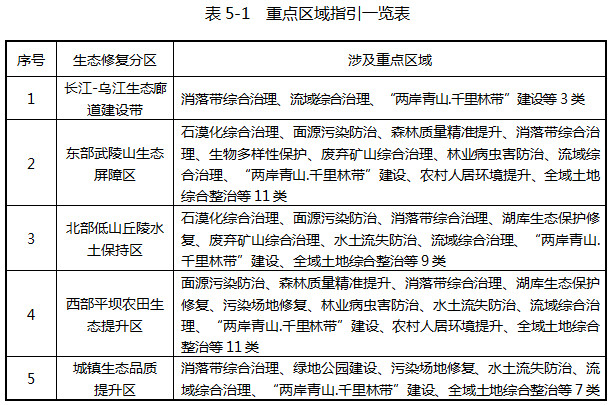 表 5-1　重点区域指引一览表

| 序号 | 生态修复分区 | 涉及重点区域 |
|---|---|---|
| 1 | 长江-乌江生态廊道建设带 | 消落带综合治理、流域综合治理、“两岸青山.千里林带”建设等 3 类 |
| 2 | 东部武陵山生态屏障区 | 石漠化综合治理、面源污染防治、森林质量精准提升、消落带综合治理、生物多样性保护、废弃矿山综合治理、林业病虫害防治、流域综合治理、“两岸青山.千里林带”建设、农村人居环境提升、全域土地综合整治等 11 类 |
| 3 | 北部低山丘陵水土保持区 | 石漠化综合治理、面源污染防治、消落带综合治理、湖库生态保护修复、废弃矿山综合治理、水土流失防治、流域综合治理、“两岸青山.千里林带”建设、全域土地综合整治等 9 类 |
| 4 | 西部平坝农田生态提升区 | 面源污染防治、森林质量精准提升、消落带综合治理、湖库生态保护修复、污染场地修复、林业病虫害防治、水土流失防治、流域综合治理、“两岸青山.千里林带”建设、农村人居环境提升、全域土地综合整治等 11 类 |
| 5 | 城镇生态品质提升区 | 消落带综合治理、绿地公园建设、污染场地修复、水土流失防治、流域综合治理、“两岸青山.千里林带”建设、全域土地综合整治等 7 类 |